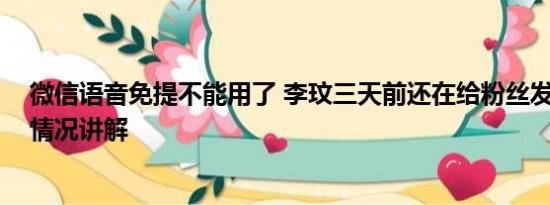 微信语音免提不能用了 李玟三天前还在给粉丝发
情况讲解